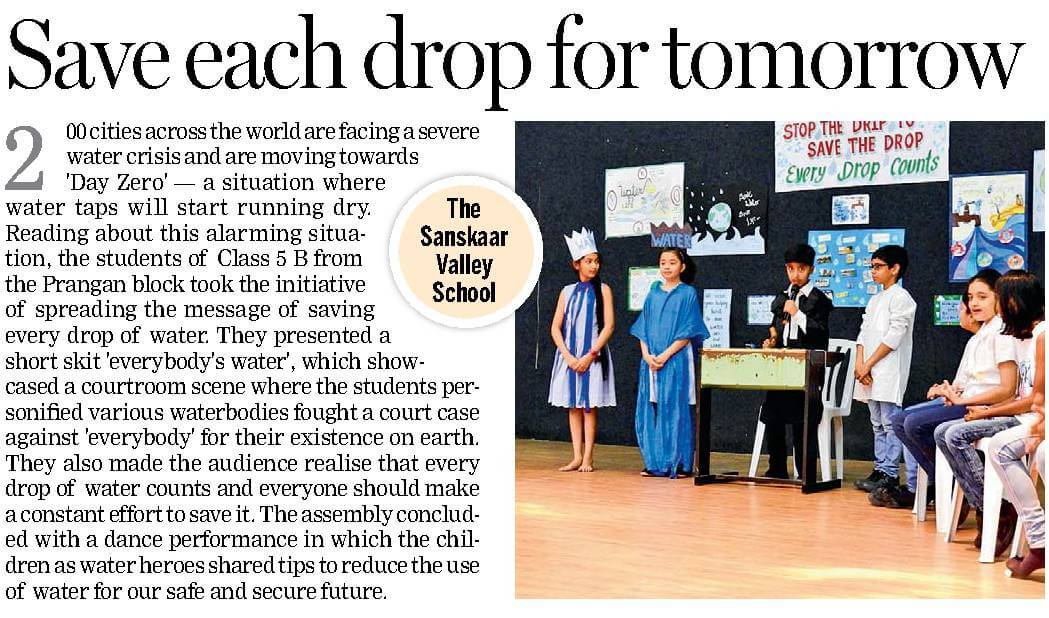 Save each drop for tomorrow

200 cities across the world are facing a severe water crisis and are moving towards 'Day Zero' — a situation where water taps will start running dry. Reading about this alarming situation, the students of Class 5 B from the Prangan block took the initiative of spreading the message of saving every drop of water. They presented a short skit 'everybody's water', which showcased a courtroom scene where the students personified various waterbodies fought a court case against 'everybody' for their existence on earth. They also made the audience realise that every drop of water counts and everyone should make a constant effort to save it. The assembly concluded with a dance performance in which the children as water heroes shared tips to reduce the use of water for our safe and secure future.

The Sanskaar Valley School

STOP THE DRIP TO SAVE THE DROP
Every Drop Counts

WATER